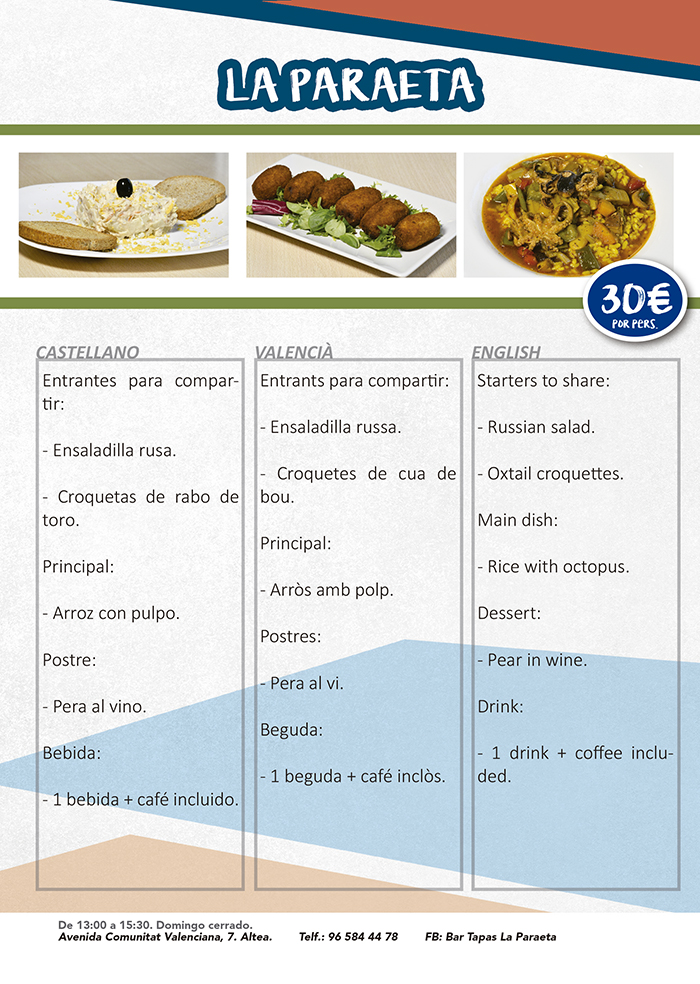 LA PARAETA

30€
POR PERS.

CASTELLANO

Entrantes para compartir:

- Ensaladilla rusa.

- Croquetas de rabo de toro.

Principal:

- Arroz con pulpo.

Postre:

- Pera al vino.

Bebida:

- 1 bebida + café incluido.

VALENCIÀ

Entrants para compartir:

- Ensaladilla russa.

- Croquetes de cua de bou.

Principal:

- Arròs amb polp.

Postres:

- Pera al vi.

Beguda:

- 1 beguda + café inclòs.

ENGLISH

Starters to share:

- Russian salad.

- Oxtail croquettes.

Main dish:

- Rice with octopus.

Dessert:

- Pear in wine.

Drink:

- 1 drink + coffee included.

De 13:00 a 15:30. Domingo cerrado.
Avenida Comunitat Valenciana, 7. Altea. Telf.: 96 584 44 78 FB: Bar Tapas La Paraeta